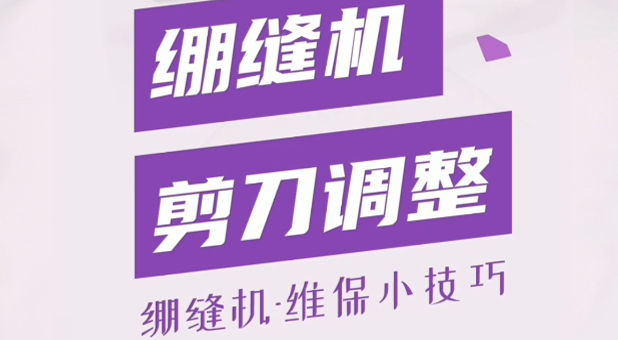 绷缝机

剪刀调整

绷缝机·维保小技巧